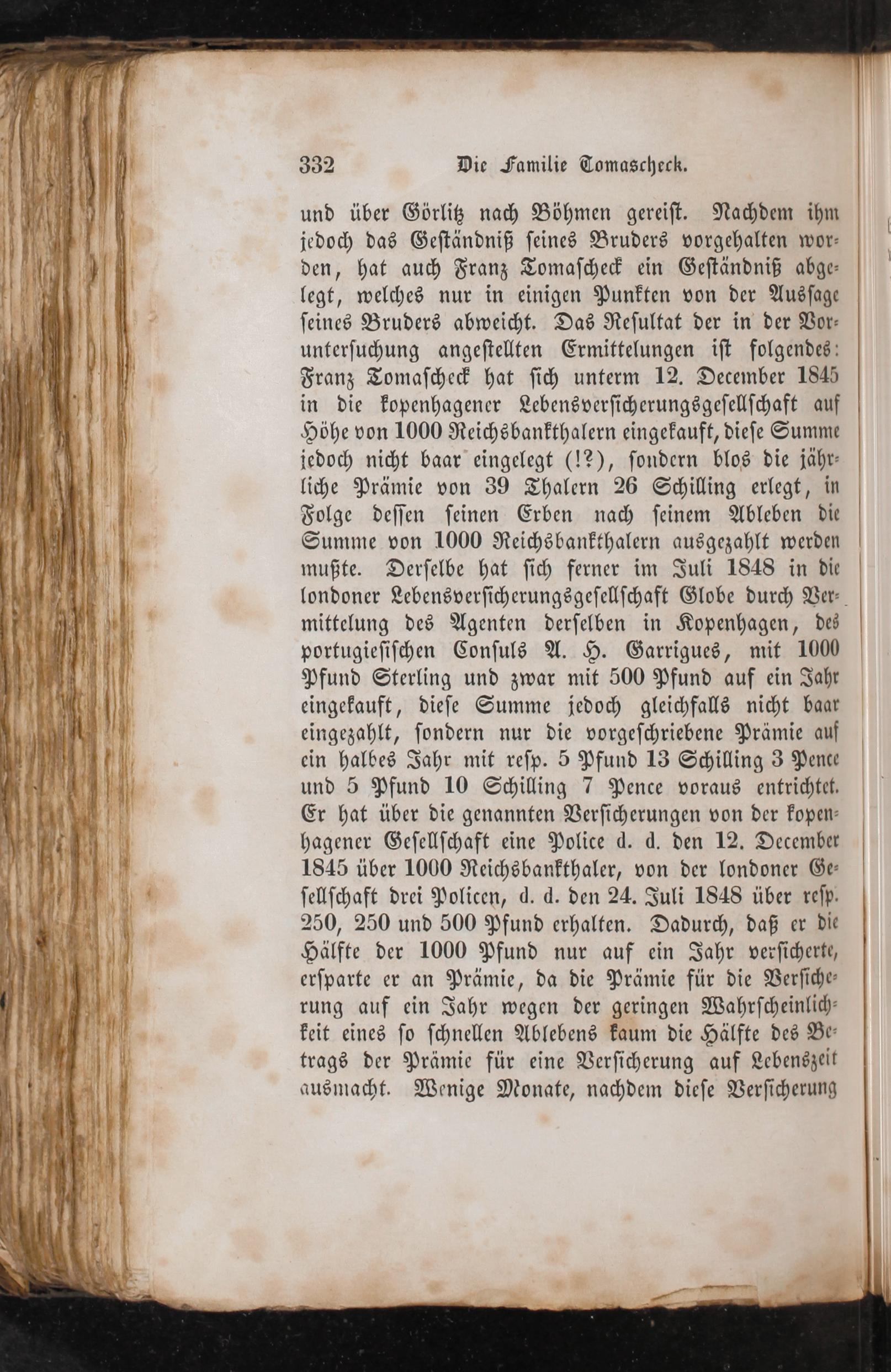 332 Die Familie Tomascheck.

und über Görlitz nach Böhmen gereist. Nachdem ihm jedoch das Geständniß seines Bruders vorgehalten worden, hat auch Franz Tomascheck ein Geständniß abgelegt, welches nur in einigen Punkten von der Aussage seines Bruders abweicht. Das Resultat der in der Voruntersuchung angestellten Ermittelungen ist folgendes: Franz Tomascheck hat sich unterm 12. December 1845 in die kopenhagener Lebensversicherungsgesellschaft auf Höhe von 1000 Reichsbankthalern eingekauft, diese Summe jedoch nicht baar eingelegt (!?), sondern blos die jährliche Prämie von 39 Thalern 26 Schilling erlegt, in Folge dessen seinen Erben nach seinem Ableben die Summe von 1000 Reichsbankthalern ausgezahlt werden mußte. Derselbe hat sich ferner im Juli 1848 in die londoner Lebensversicherungsgesellschaft Globe durch Vermittelung des Agenten derselben in Kopenhagen, des portugiesischen Consuls A. H. Garrigues, mit 1000 Pfund Sterling und zwar mit 500 Pfund auf ein Jahr eingekauft, diese Summe jedoch gleichfalls nicht baar eingezahlt, sondern nur die vorgeschriebene Prämie auf ein halbes Jahr mit resp. 5 Pfund 13 Schilling 3 Pence und 5 Pfund 10 Schilling 7 Pence voraus entrichtet. Er hat über die genannten Versicherungen von der kopenhagener Gesellschaft eine Police d. d. den 12. December 1845 über 1000 Reichsbankthaler, von der londoner Gesellschaft drei Policen, d. d. den 24. Juli 1848 über resp. 250, 250 und 500 Pfund erhalten. Dadurch, daß er die Hälfte der 1000 Pfund nur auf ein Jahr versicherte, ersparte er an Prämie, da die Prämie für die Versicherung auf ein Jahr wegen der geringen Wahrscheinlichkeit eines so schnellen Ablebens kaum die Hälfte des Betrags der Prämie für eine Versicherung auf Lebenszeit ausmacht. Wenige Monate, nachdem diese Versicherung